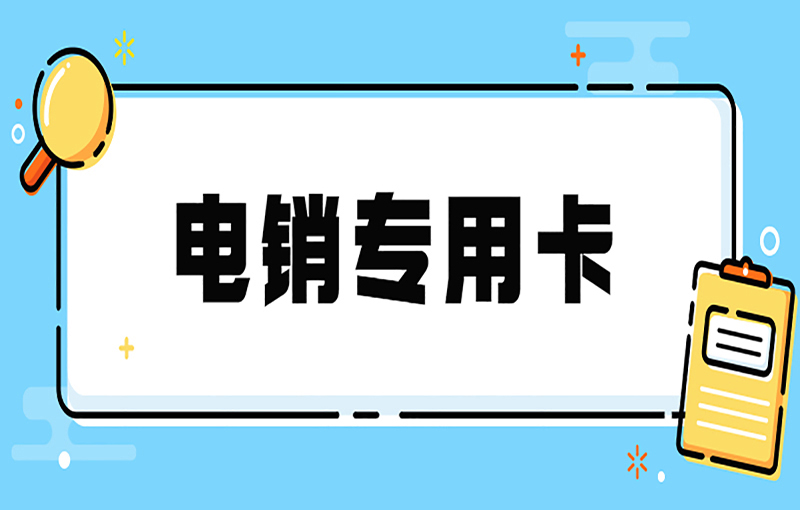 电销专用卡